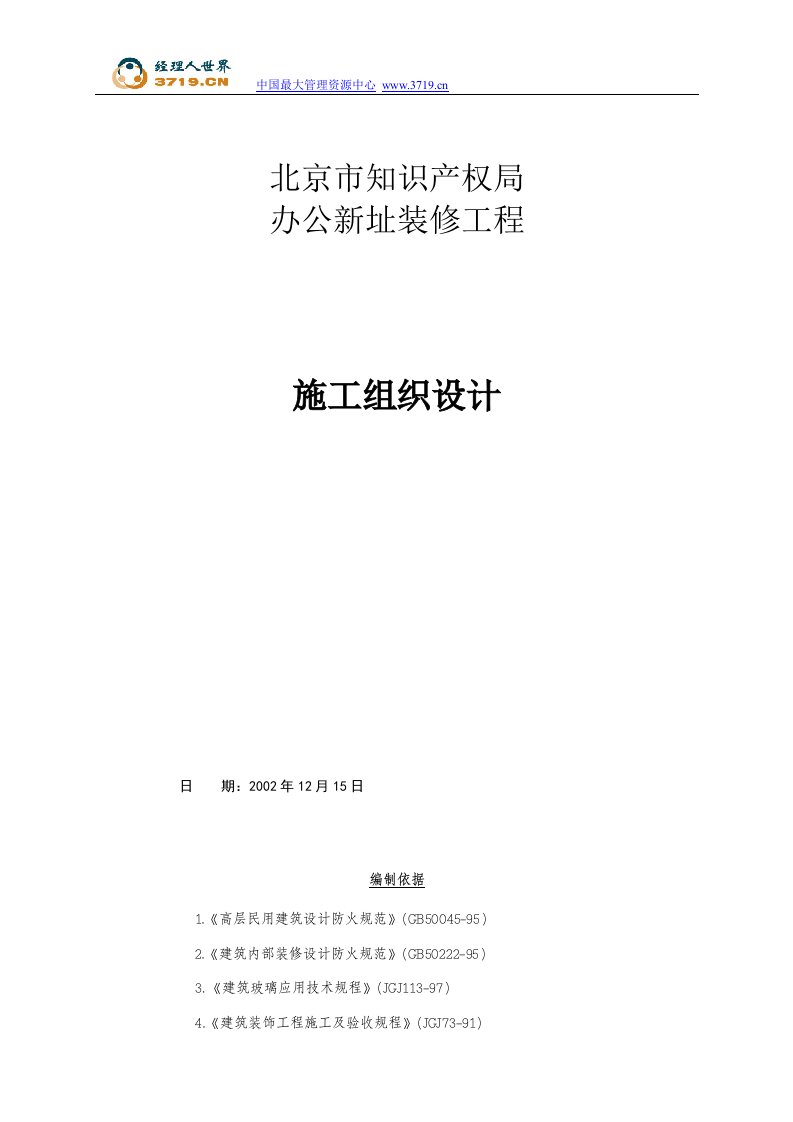 经理人世界
3719.CN

中国最大管理资源中心 www.3719.cn

北京市知识产权局
办公新址装修工程

施工组织设计

日　　期：2002 年 12 月 15 日

编制依据

1.《高层民用建筑设计防火规范》(GB50045-95)

2.《建筑内部装修设计防火规范》(GB50222-95)

3.《建筑玻璃应用技术规程》(JGJ113-97)

4.《建筑装饰工程施工及验收规程》(JGJ73-91)